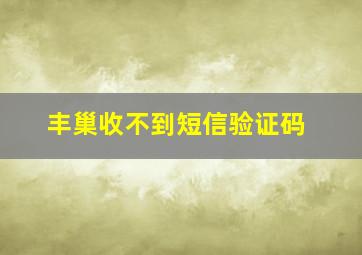 丰巢收不到短信验证码